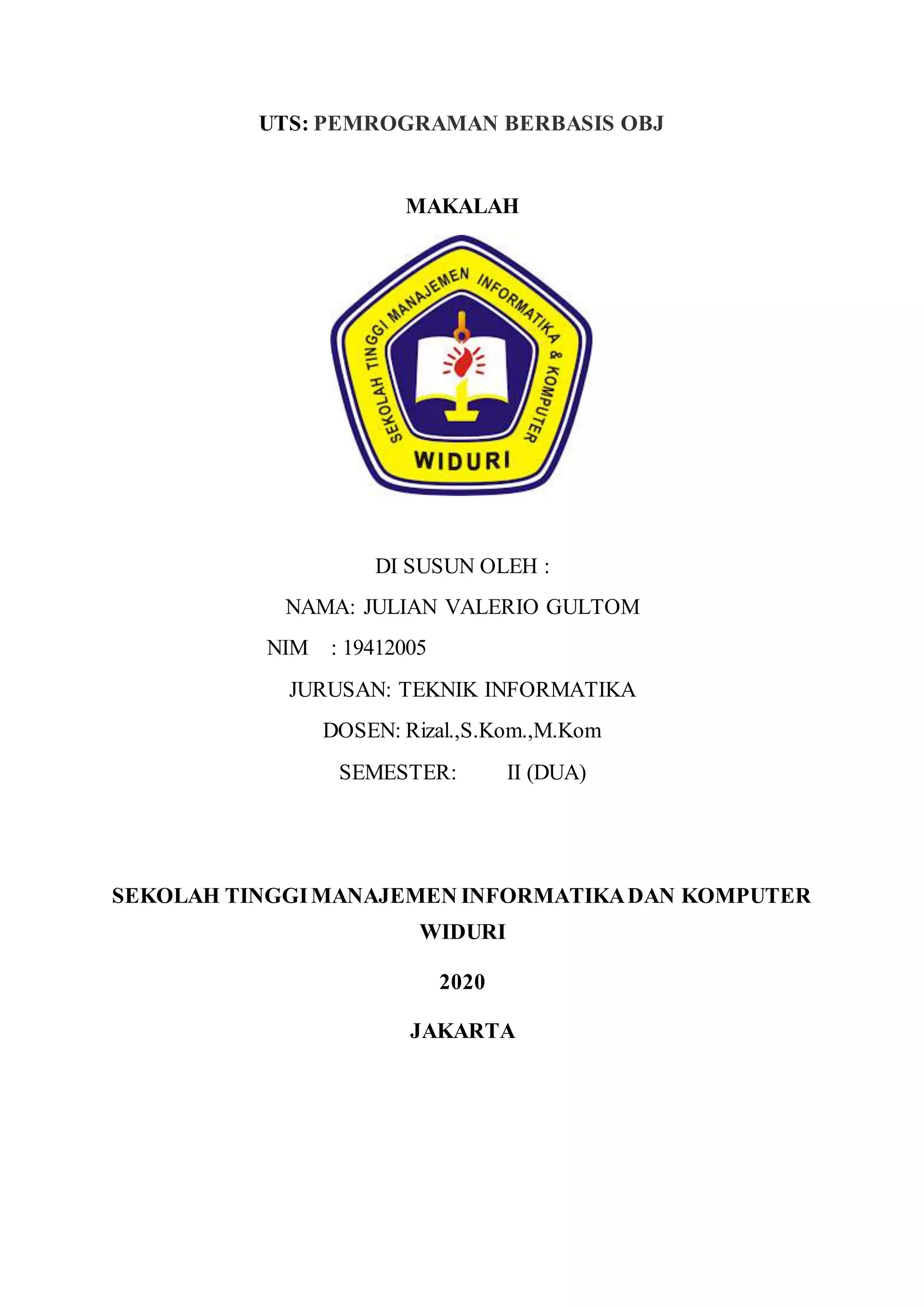 UTS: PEMROGRAMAN BERBASIS OBJ

MAKALAH

SEKOLAH TINGGI MANAJEMEN INFORMATIKA & KOMPUTER
WIDURI

DI SUSUN OLEH :

NAMA: JULIAN VALERIO GULTOM

NIM : 19412005

JURUSAN: TEKNIK INFORMATIKA

DOSEN: Rizal.,S.Kom.,M.Kom

SEMESTER: II (DUA)

SEKOLAH TINGGI MANAJEMEN INFORMATIKA DAN KOMPUTER WIDURI

2020

JAKARTA